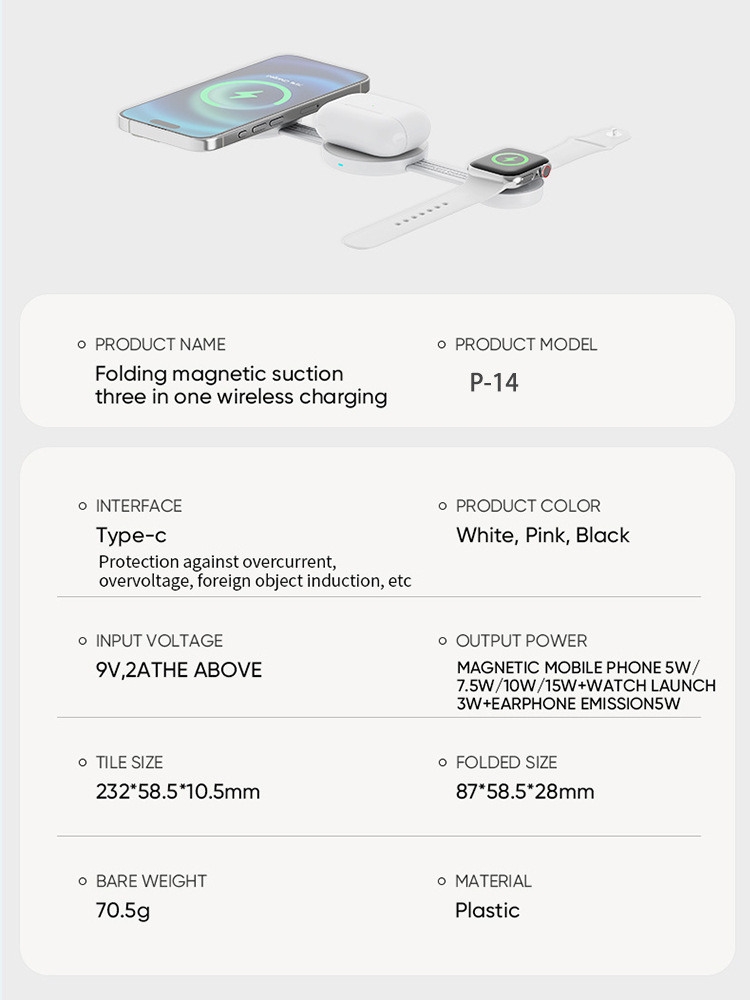 PRODUCT NAME
Folding magnetic suction three in one wireless charging

PRODUCT MODEL
P-14

INTERFACE
Type-c
Protection against overcurrent, overvoltage, foreign object induction, etc

PRODUCT COLOR
White, Pink, Black

INPUT VOLTAGE
9V,2ATHE ABOVE

OUTPUT POWER
MAGNETIC MOBILE PHONE 5W/ 7.5W/10W/15W+WATCH LAUNCH 3W+EARPHONE EMISSION5W

TILE SIZE
232*58.5*10.5mm

FOLDED SIZE
87*58.5*28mm

BARE WEIGHT
70.5g

MATERIAL
Plastic